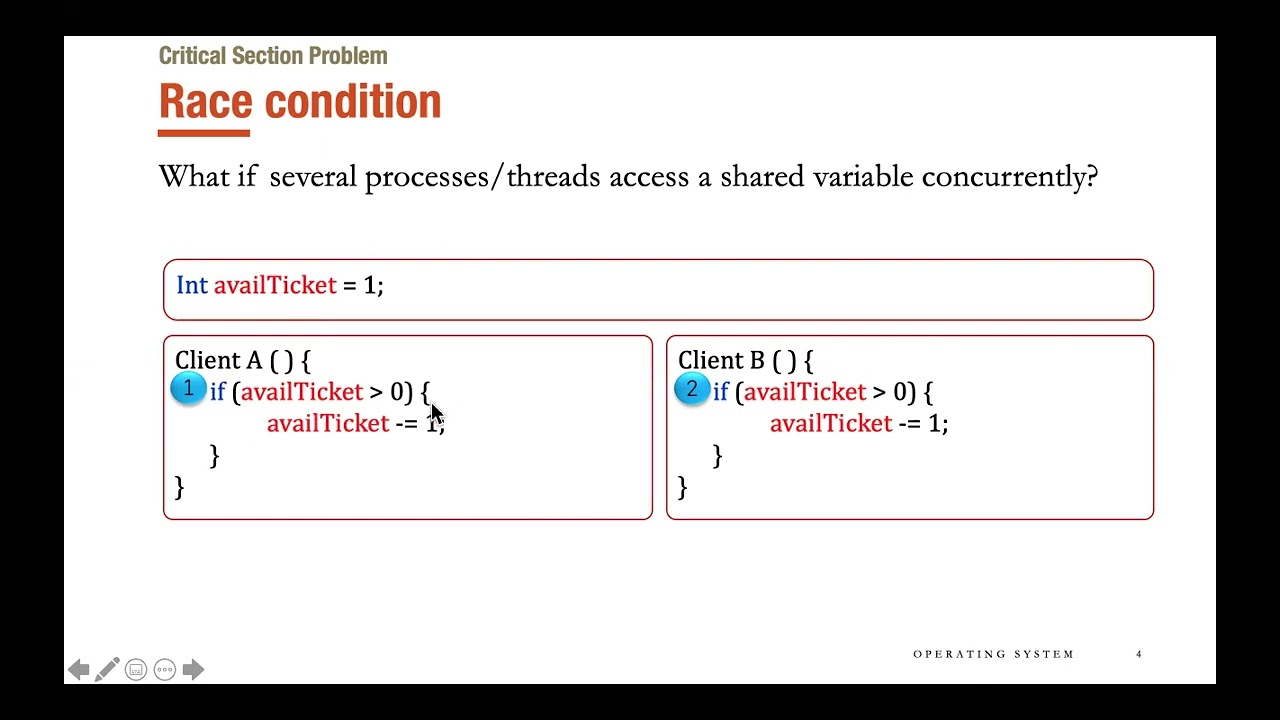 Critical Section Problem

Race condition

What if several processes/threads access a shared variable concurrently?

Int availTicket = 1;

Client A ( ) {
1 if (availTicket > 0) {
availTicket -= 1;
}
}

Client B ( ) {
2 if (availTicket > 0) {
availTicket -= 1;
}
}

OPERATING SYSTEM 4